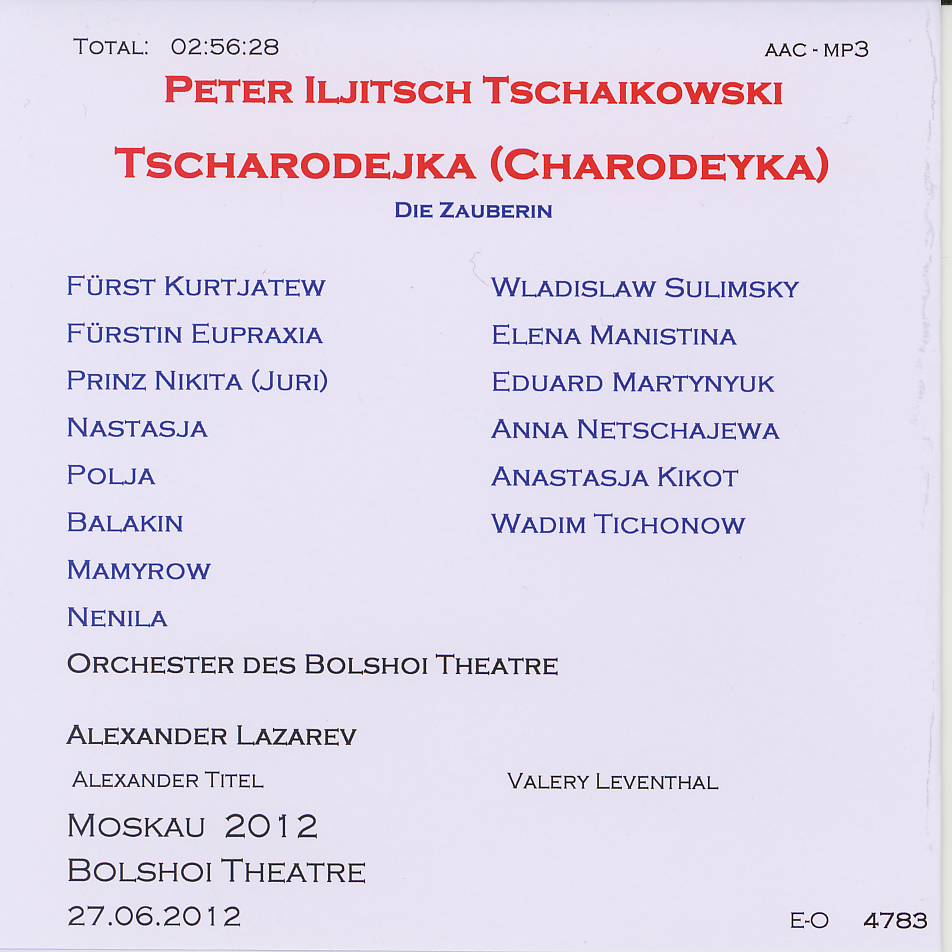 TOTAL: 02:56:28

AAC - MP3

PETER ILJITSCH TSCHAIKOWSKI

TSCHARODEJKA (CHARODEYKA)

DIE ZAUBERIN

FÜRST KURTJATEW

FÜRSTIN EUPRAXIA

PRINZ NIKITA (JURI)

NASTASJA

POLJA

BALAKIN

MAMYROW

NENILA

WLADISLAW SULIMSKY

ELENA MANISTINA

EDUARD MARTYNYUK

ANNA NETSCHAJEWA

ANASTASJA KIKOT

WADIM TICHONOW

ORCHESTER DES BOLSHOI THEATRE

ALEXANDER LAZAREV

ALEXANDER TITEL

VALERY LEVENTHAL

MOSKAU 2012
BOLSHOI THEATRE
27.06.2012

E-O 4783